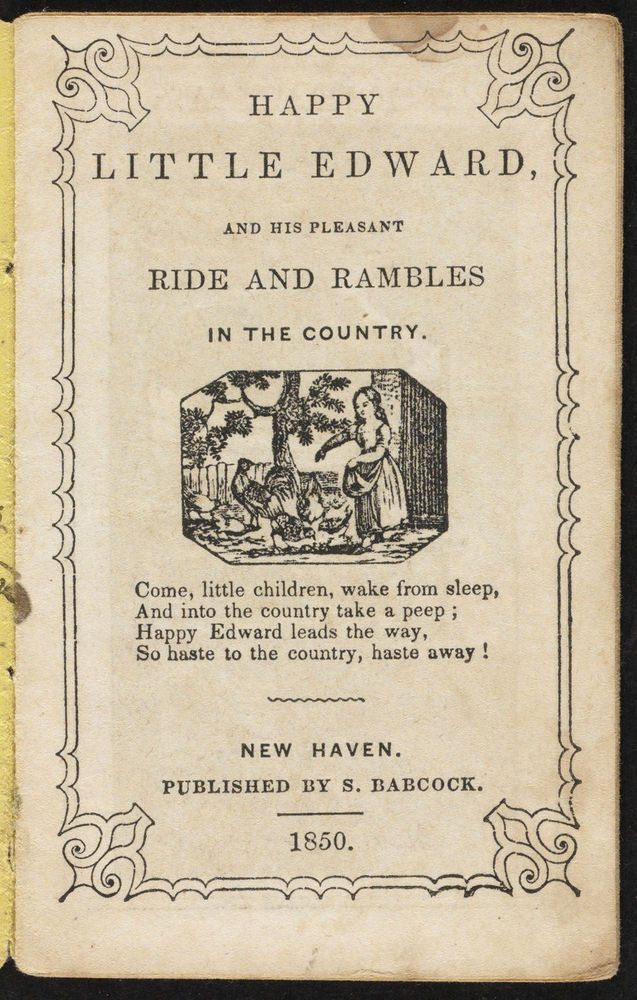 HAPPY
LITTLE EDWARD,

AND HIS PLEASANT

RIDE AND RAMBLES

IN THE COUNTRY.

Come, little children, wake from sleep,
And into the country take a peep ;
Happy Edward leads the way,
So haste to the country, haste away !

NEW HAVEN.

PUBLISHED BY S. BABCOCK.

1850.